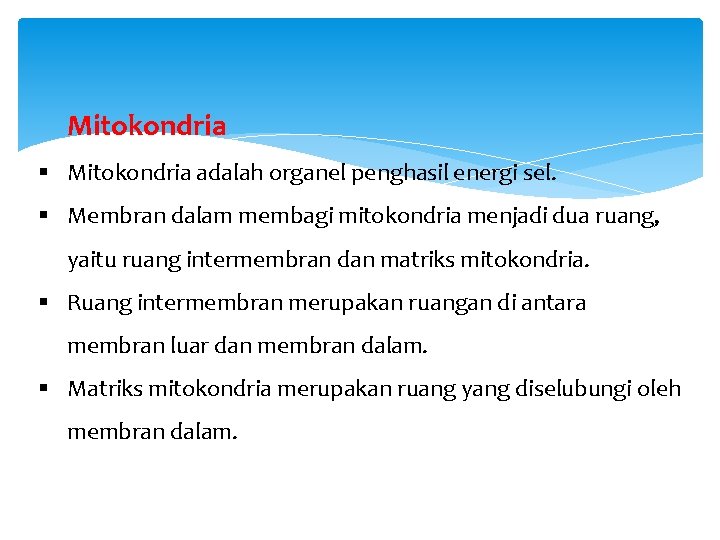 Mitokondria

▪ Mitokondria adalah organel penghasil energi sel.

▪ Membran dalam membagi mitokondria menjadi dua ruang, yaitu ruang intermembran dan matriks mitokondria.

▪ Ruang intermembran merupakan ruangan di antara membran luar dan membran dalam.

▪ Matriks mitokondria merupakan ruang yang diselubungi oleh membran dalam.